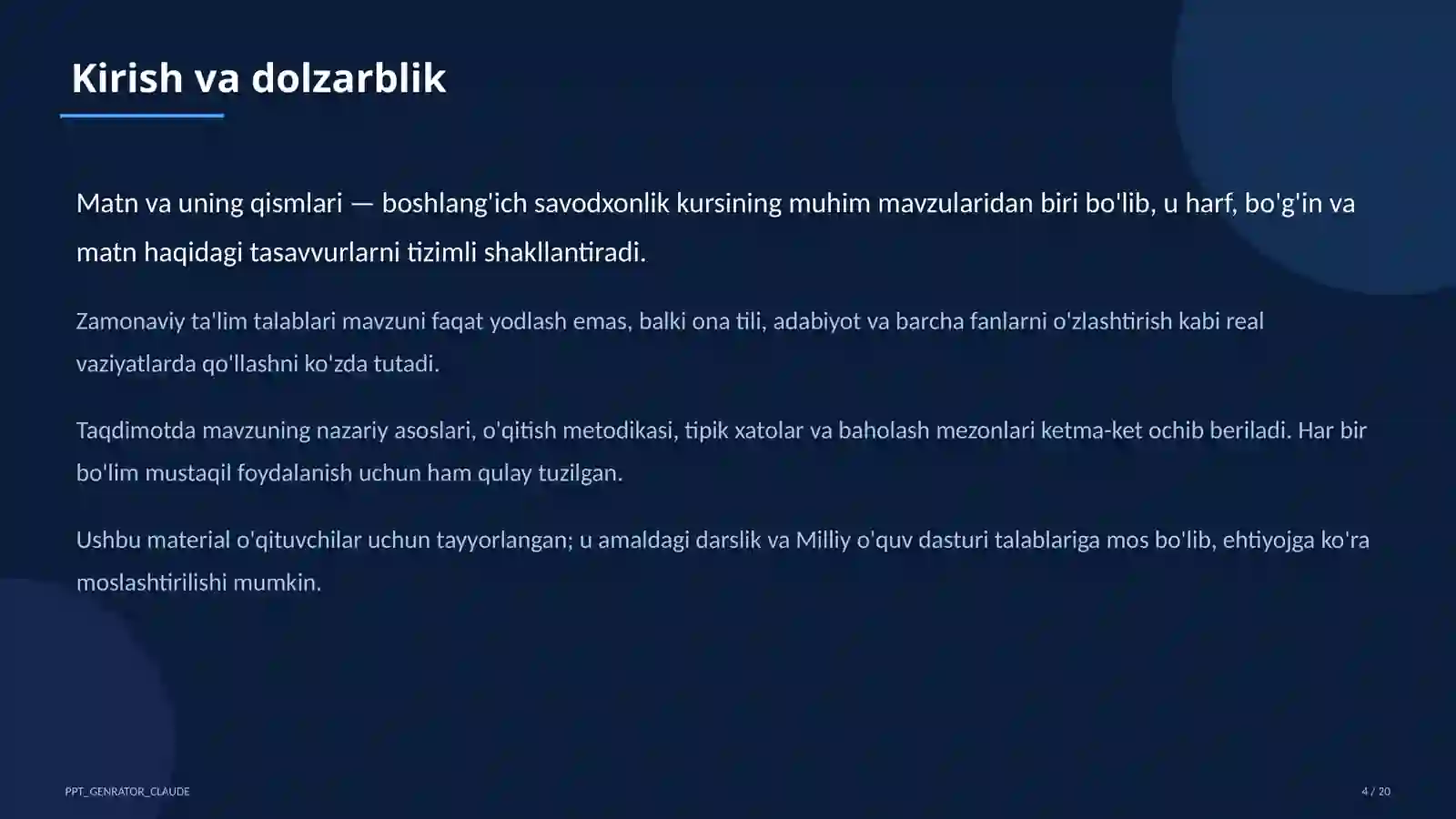 Kirish va dolzarblik

Matn va uning qismlari — boshlang'ich savodxonlik kursining muhim mavzularidan biri bo'lib, u harf, bo'g'in va matn haqidagi tasavvurlarni tizimli shakllantiradi.

Zamonaviy ta'lim talablari mavzuni faqat yodlash emas, balki ona tili, adabiyot va barcha fanlarni o'zlashtirish kabi real vaziyatlarda qo'llashni ko'zda tutadi.

Taqdimotda mavzuning nazariy asoslari, o'qitish metodikasi, tipik xatolar va baholash mezonlari ketma-ket ochib beriladi. Har bir bo'lim mustaqil foydalanish uchun ham qulay tuzilgan.

Ushbu material o'qituvchilar uchun tayyorlangan; u amaldagi darslik va Milliy o'quv dasturi talablariga mos bo'lib, ehtiyojga ko'ra moslashtirilishi mumkin.

PPT_GENRATOR_CLAUDE

4 / 20